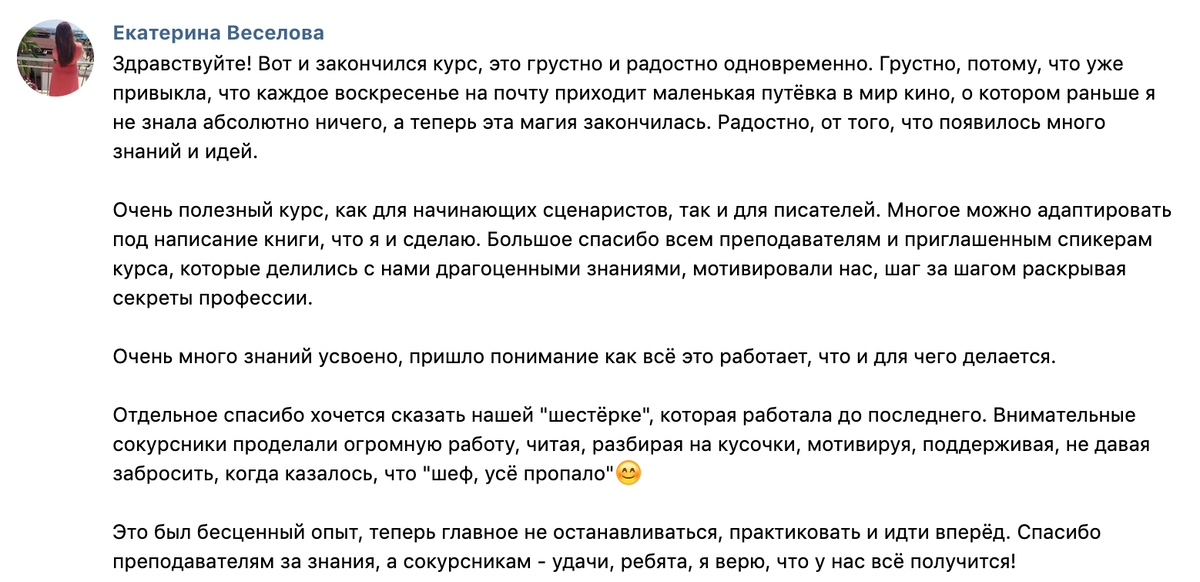 Екатерина Веселова

Здравствуйте! Вот и закончился курс, это грустно и радостно одновременно. Грустно, потому, что уже привыкла, что каждое воскресенье на почту приходит маленькая путёвка в мир кино, о котором раньше я не знала абсолютно ничего, а теперь эта магия закончилась. Радостно, от того, что появилось много знаний и идей.

Очень полезный курс, как для начинающих сценаристов, так и для писателей. Многое можно адаптировать под написание книги, что я и сделаю. Большое спасибо всем преподавателям и приглашенным спикерам курса, которые делились с нами драгоценными знаниями, мотивировали нас, шаг за шагом раскрывая секреты профессии.

Очень много знаний усвоено, пришло понимание как всё это работает, что и для чего делается.

Отдельное спасибо хочется сказать нашей "шестёрке", которая работала до последнего. Внимательные сокурсники проделали огромную работу, читая, разбирая на кусочки, мотивируя, поддерживая, не давая забросить, когда казалось, что "шеф, усё пропало"😊

Это был бесценный опыт, теперь главное не останавливаться, практиковать и идти вперёд. Спасибо преподавателям за знания, а сокурсникам - удачи, ребята, я верю, что у нас всё получится!